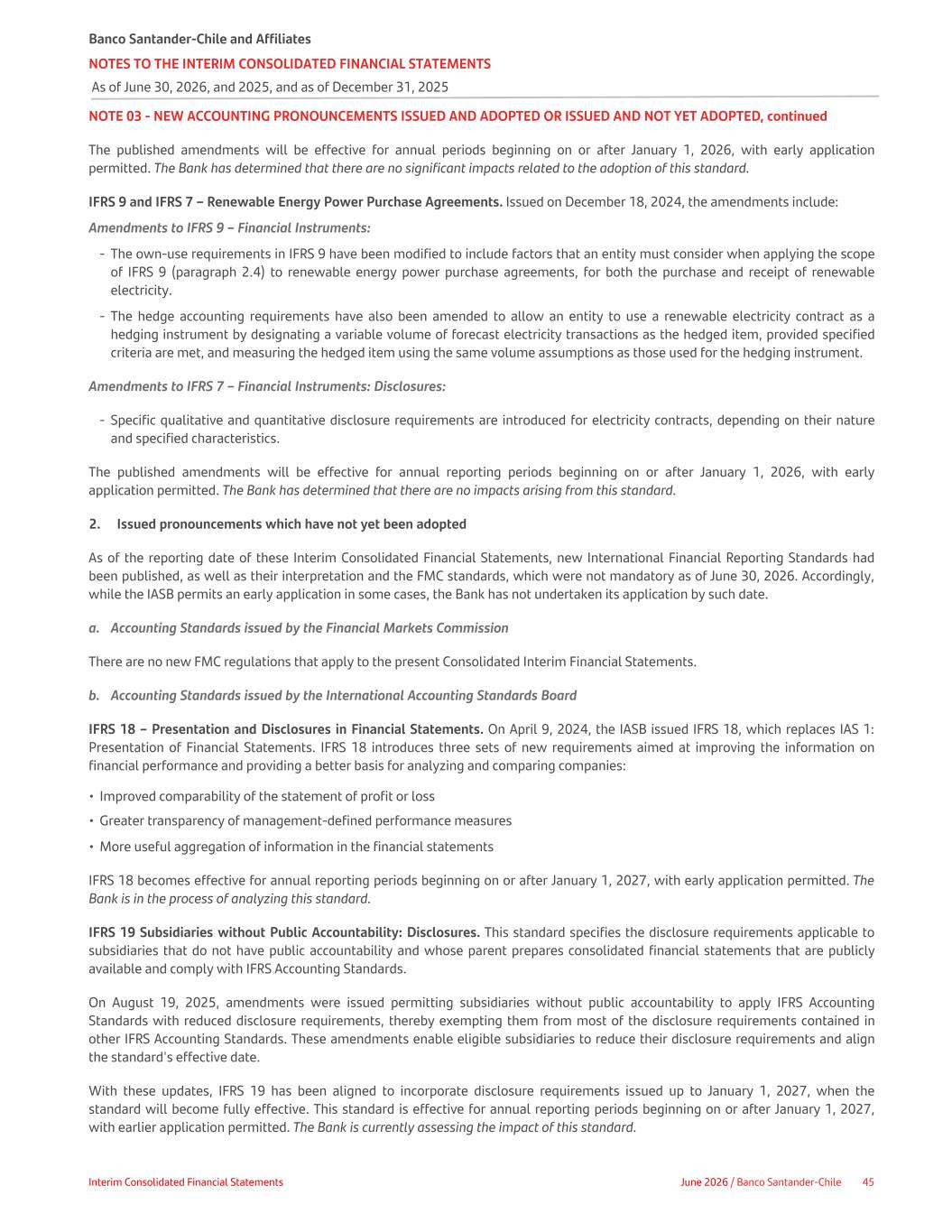 Banco Santander-Chile and Affiliates
NOTES TO THE INTERIM CONSOLIDATED FINANCIAL STATEMENTS
As of June 30, 2026, and 2025, and as of December 31, 2025

NOTE 03 - NEW ACCOUNTING PRONOUNCEMENTS ISSUED AND ADOPTED OR ISSUED AND NOT YET ADOPTED, continued

The published amendments will be effective for annual periods beginning on or after January 1, 2026, with early application permitted. The Bank has determined that there are no significant impacts related to the adoption of this standard.

IFRS 9 and IFRS 7 – Renewable Energy Power Purchase Agreements. Issued on December 18, 2024, the amendments include:

Amendments to IFRS 9 – Financial Instruments:

- The own-use requirements in IFRS 9 have been modified to include factors that an entity must consider when applying the scope of IFRS 9 (paragraph 2.4) to renewable energy power purchase agreements, for both the purchase and receipt of renewable electricity.
- The hedge accounting requirements have also been amended to allow an entity to use a renewable electricity contract as a hedging instrument by designating a variable volume of forecast electricity transactions as the hedged item, provided specified criteria are met, and measuring the hedged item using the same volume assumptions as those used for the hedging instrument.

Amendments to IFRS 7 – Financial Instruments: Disclosures:

- Specific qualitative and quantitative disclosure requirements are introduced for electricity contracts, depending on their nature and specified characteristics.

The published amendments will be effective for annual reporting periods beginning on or after January 1, 2026, with early application permitted. The Bank has determined that there are no impacts arising from this standard.

2. Issued pronouncements which have not yet been adopted

As of the reporting date of these Interim Consolidated Financial Statements, new International Financial Reporting Standards had been published, as well as their interpretation and the FMC standards, which were not mandatory as of June 30, 2026. Accordingly, while the IASB permits an early application in some cases, the Bank has not undertaken its application by such date.

a. Accounting Standards issued by the Financial Markets Commission

There are no new FMC regulations that apply to the present Consolidated Interim Financial Statements.

b. Accounting Standards issued by the International Accounting Standards Board

IFRS 18 – Presentation and Disclosures in Financial Statements. On April 9, 2024, the IASB issued IFRS 18, which replaces IAS 1: Presentation of Financial Statements. IFRS 18 introduces three sets of new requirements aimed at improving the information on financial performance and providing a better basis for analyzing and comparing companies:

• Improved comparability of the statement of profit or loss
• Greater transparency of management-defined performance measures
• More useful aggregation of information in the financial statements

IFRS 18 becomes effective for annual reporting periods beginning on or after January 1, 2027, with early application permitted. The Bank is in the process of analyzing this standard.

IFRS 19 Subsidiaries without Public Accountability: Disclosures. This standard specifies the disclosure requirements applicable to subsidiaries that do not have public accountability and whose parent prepares consolidated financial statements that are publicly available and comply with IFRS Accounting Standards.

On August 19, 2025, amendments were issued permitting subsidiaries without public accountability to apply IFRS Accounting Standards with reduced disclosure requirements, thereby exempting them from most of the disclosure requirements contained in other IFRS Accounting Standards. These amendments enable eligible subsidiaries to reduce their disclosure requirements and align the standard's effective date.

With these updates, IFRS 19 has been aligned to incorporate disclosure requirements issued up to January 1, 2027, when the standard will become fully effective. This standard is effective for annual reporting periods beginning on or after January 1, 2027, with earlier application permitted. The Bank is currently assessing the impact of this standard.

Interim Consolidated Financial Statements June 2026 / Banco Santander-Chile 45